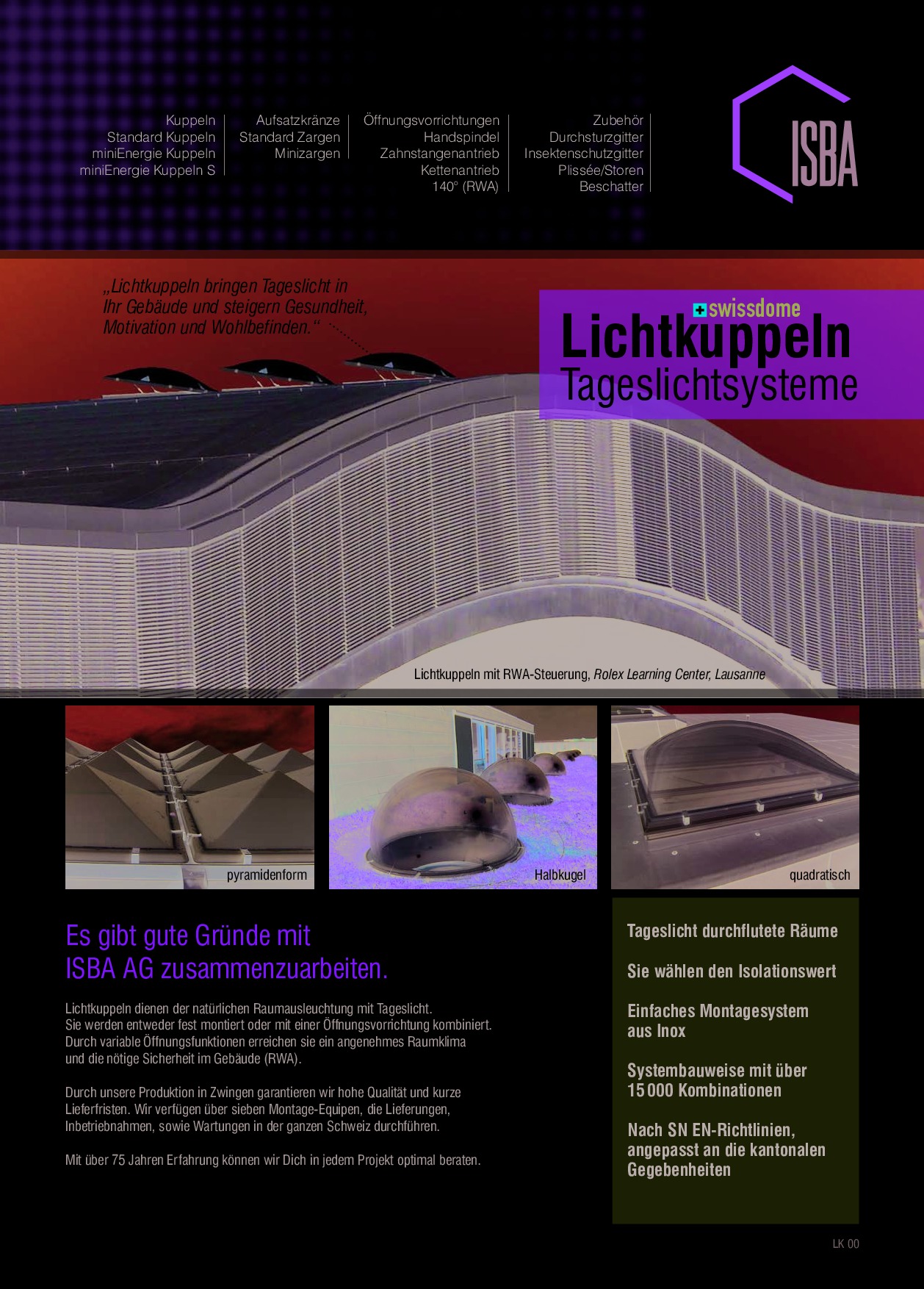 Kuppeln
Standard Kuppeln
miniEnergie Kuppeln
miniEnergie Kuppeln S

Aufsatzkränze
Standard Zargen
Minizargen

Öffnungsvorrichtungen
Handspindel
Zahnstangenantrieb
Kettenantrieb
140° (RWA)

Zubehör
Durchsturzgitter
Insektenschutzgitter
Plissée/Storen
Beschatter

ISBA

„Lichtkuppeln bringen Tageslicht in Ihr Gebäude und steigern Gesundheit, Motivation und Wohlbefinden.“

swissdome
Lichtkuppeln
Tageslichtsysteme

Lichtkuppeln mit RWA-Steuerung, Rolex Learning Center, Lausanne

pyramidenform

Halbkugel

quadratisch

Es gibt gute Gründe mit ISBA AG zusammenzuarbeiten.

Lichtkuppeln dienen der natürlichen Raumausleuchtung mit Tageslicht. Sie werden entweder fest montiert oder mit einer Öffnungsvorrichtung kombiniert. Durch variable Öffnungsfunktionen erreichen sie ein angenehmes Raumklima und die nötige Sicherheit im Gebäude (RWA).

Durch unsere Produktion in Zwingen garantieren wir hohe Qualität und kurze Lieferfristen. Wir verfügen über sieben Montage-Equipen, die Lieferungen, Inbetriebnahmen, sowie Wartungen in der ganzen Schweiz durchführen.

Mit über 75 Jahren Erfahrung können wir Dich in jedem Projekt optimal beraten.

Tageslicht durchflutete Räume

Sie wählen den Isolationswert

Einfaches Montagesystem aus Inox

Systembauweise mit über 15 000 Kombinationen

Nach SN EN-Richtlinien, angepasst an die kantonalen Gegebenheiten

LK 00